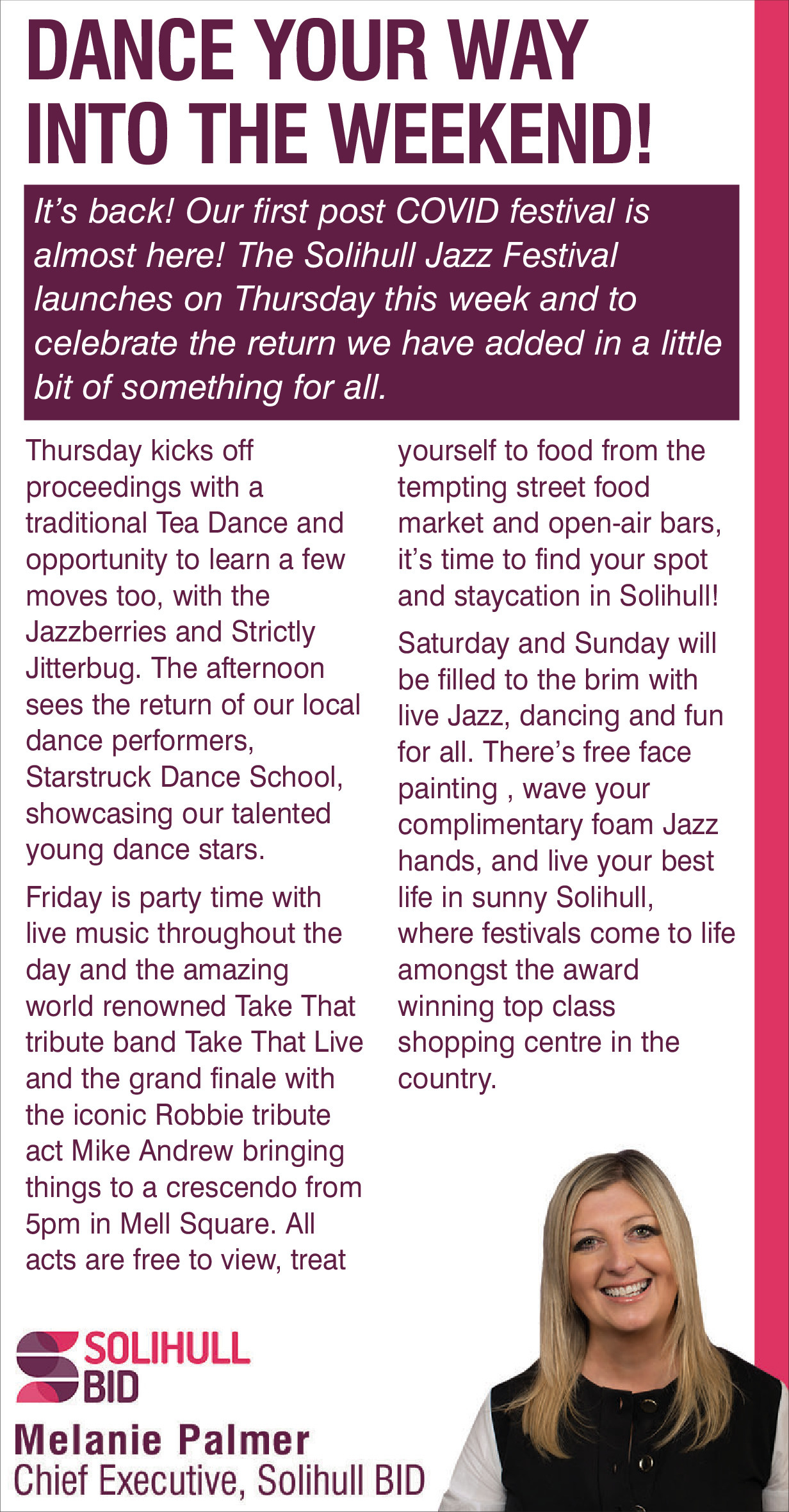 DANCE YOUR WAY INTO THE WEEKEND!

It's back! Our first post COVID festival is almost here! The Solihull Jazz Festival launches on Thursday this week and to celebrate the return we have added in a little bit of something for all.

Thursday kicks off proceedings with a traditional Tea Dance and opportunity to learn a few moves too, with the Jazzberries and Strictly Jitterbug. The afternoon sees the return of our local dance performers, Starstruck Dance School, showcasing our talented young dance stars.

Friday is party time with live music throughout the day and the amazing world renowned Take That tribute band Take That Live and the grand finale with the iconic Robbie tribute act Mike Andrew bringing things to a crescendo from 5pm in Mell Square. All acts are free to view, treat yourself to food from the tempting street food market and open-air bars, it's time to find your spot and staycation in Solihull!

Saturday and Sunday will be filled to the brim with live Jazz, dancing and fun for all. There's free face painting , wave your complimentary foam Jazz hands, and live your best life in sunny Solihull, where festivals come to life amongst the award winning top class shopping centre in the country.

SOLIHULL
BID

Melanie Palmer
Chief Executive, Solihull BID